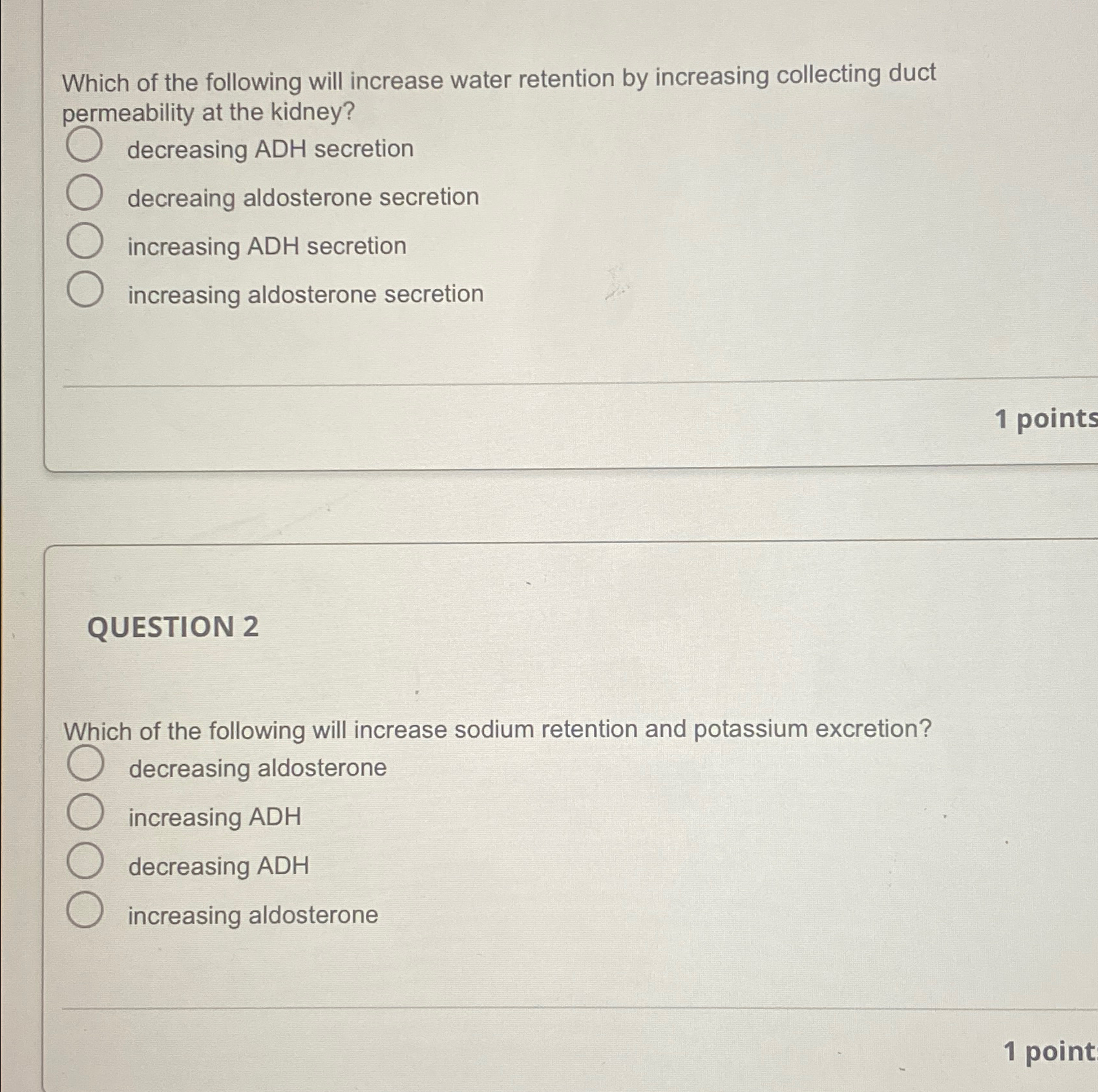 Which of the following will increase water retention by increasing collecting duct permeability at the kidney?

decreasing ADH secretion

decreaing aldosterone secretion

increasing ADH secretion

increasing aldosterone secretion

1 points

QUESTION 2

Which of the following will increase sodium retention and potassium excretion?

decreasing aldosterone

increasing ADH

decreasing ADH

increasing aldosterone

1 point